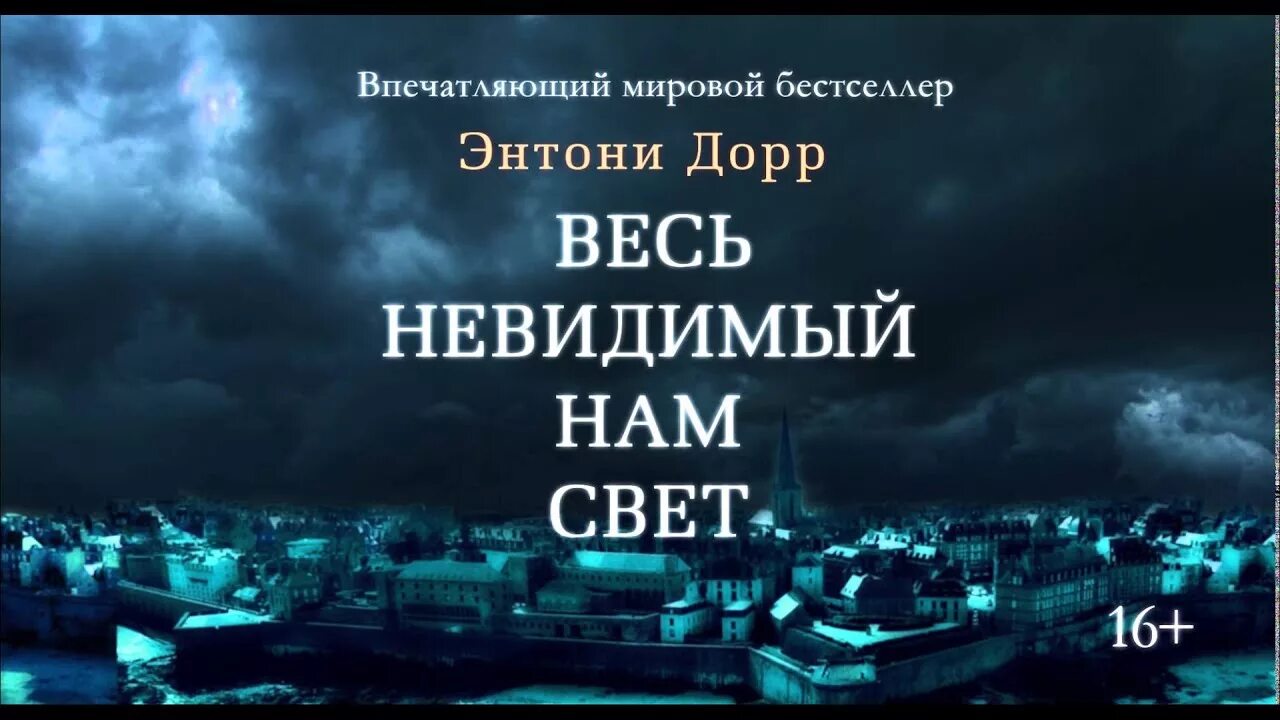 Впечатляющий мировой бестселлер

Энтони Дорр

ВЕСЬ
НЕВИДИМЫЙ
НАМ
СВЕТ

16+